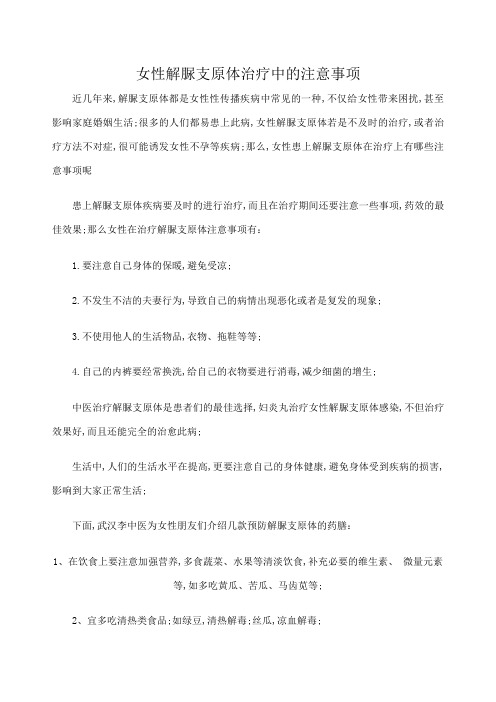 女性解脲支原体治疗中的注意事项

近几年来,解脲支原体都是女性性传播疾病中常见的一种,不仅给女性带来困扰,甚至影响家庭婚姻生活;很多的人们都易患上此病,女性解脲支原体若是不及时的治疗,或者治疗方法不对症,很可能诱发女性不孕等疾病;那么,女性患上解脲支原体在治疗上有哪些注意事项呢

患上解脲支原体疾病要及时的进行治疗,而且在治疗期间还要注意一些事项,药效的最佳效果;那么女性在治疗解脲支原体注意事项有:

1.要注意自己身体的保暖,避免受凉;

2.不发生不洁的夫妻行为,导致自己的病情出现恶化或者是复发的现象;

3.不使用他人的生活物品,衣物、拖鞋等等;

4.自己的内裤要经常换洗,给自己的衣物要进行消毒,减少细菌的增生;

中医治疗解脲支原体是患者们的最佳选择,妇炎丸治疗女性解脲支原体感染,不但治疗效果好,而且还能完全的治愈此病;

生活中,人们的生活水平在提高,更要注意自己的身体健康,避免身体受到疾病的损害,影响到大家正常生活;

下面,武汉李中医为女性朋友们介绍几款预防解脲支原体的药膳:

1、在饮食上要注意加强营养,多食蔬菜、水果等清淡饮食,补充必要的维生素、 微量元素等,如多吃黄瓜、苦瓜、马齿苋等;

2、宜多吃清热类食品;如绿豆,清热解毒;丝瓜,凉血解毒;